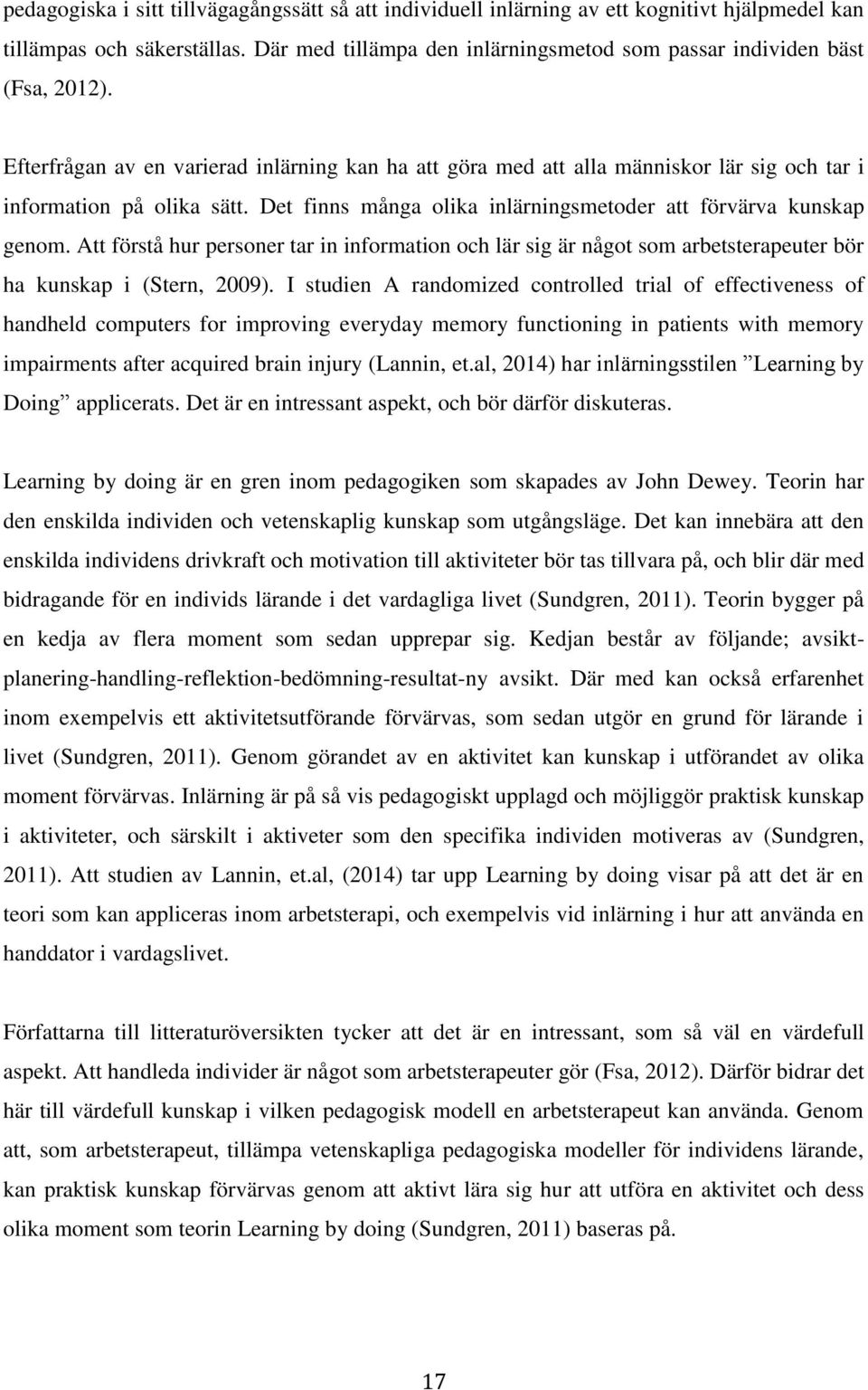 pedagogiska i sitt tillvägagångssätt så att individuell inlärning av ett kognitivt hjälpmedel kan tillämpas och säkerställas. Där med tillämpa den inlärningsmetod som passar individen bäst (Fsa, 2012).

Efterfrågan av en varierad inlärning kan ha att göra med att alla människor lär sig och tar i information på olika sätt. Det finns många olika inlärningsmetoder att förvärva kunskap genom. Att förstå hur personer tar in information och lär sig är något som arbetsterapeuter bör ha kunskap i (Stern, 2009). I studien A randomized controlled trial of effectiveness of handheld computers for improving everyday memory functioning in patients with memory impairments after acquired brain injury (Lannin, et.al, 2014) har inlärningsstilen ”Learning by Doing” applicerats. Det är en intressant aspekt, och bör därför diskuteras.

Learning by doing är en gren inom pedagogiken som skapades av John Dewey. Teorin har den enskilda individen och vetenskaplig kunskap som utgångsläge. Det kan innebära att den enskilda individens drivkraft och motivation till aktiviteter bör tas tillvara på, och blir där med bidragande för en individs lärande i det vardagliga livet (Sundgren, 2011). Teorin bygger på en kedja av flera moment som sedan upprepar sig. Kedjan består av följande; avsikt-planering-handling-reflektion-bedömning-resultat-ny avsikt. Där med kan också erfarenhet inom exempelvis ett aktivitetsutförande förvärvas, som sedan utgör en grund för lärande i livet (Sundgren, 2011). Genom görandet av en aktivitet kan kunskap i utförandet av olika moment förvärvas. Inlärning är på så vis pedagogiskt upplagd och möjliggör praktisk kunskap i aktiviteter, och särskilt i aktiveter som den specifika individen motiveras av (Sundgren, 2011). Att studien av Lannin, et.al, (2014) tar upp Learning by doing visar på att det är en teori som kan appliceras inom arbetsterapi, och exempelvis vid inlärning i hur att använda en handdator i vardagslivet.

Författarna till litteraturöversikten tycker att det är en intressant, som så väl en värdefull aspekt. Att handleda individer är något som arbetsterapeuter gör (Fsa, 2012). Därför bidrar det här till värdefull kunskap i vilken pedagogisk modell en arbetsterapeut kan använda. Genom att, som arbetsterapeut, tillämpa vetenskapliga pedagogiska modeller för individens lärande, kan praktisk kunskap förvärvas genom att aktivt lära sig hur att utföra en aktivitet och dess olika moment som teorin Learning by doing (Sundgren, 2011) baseras på.

17